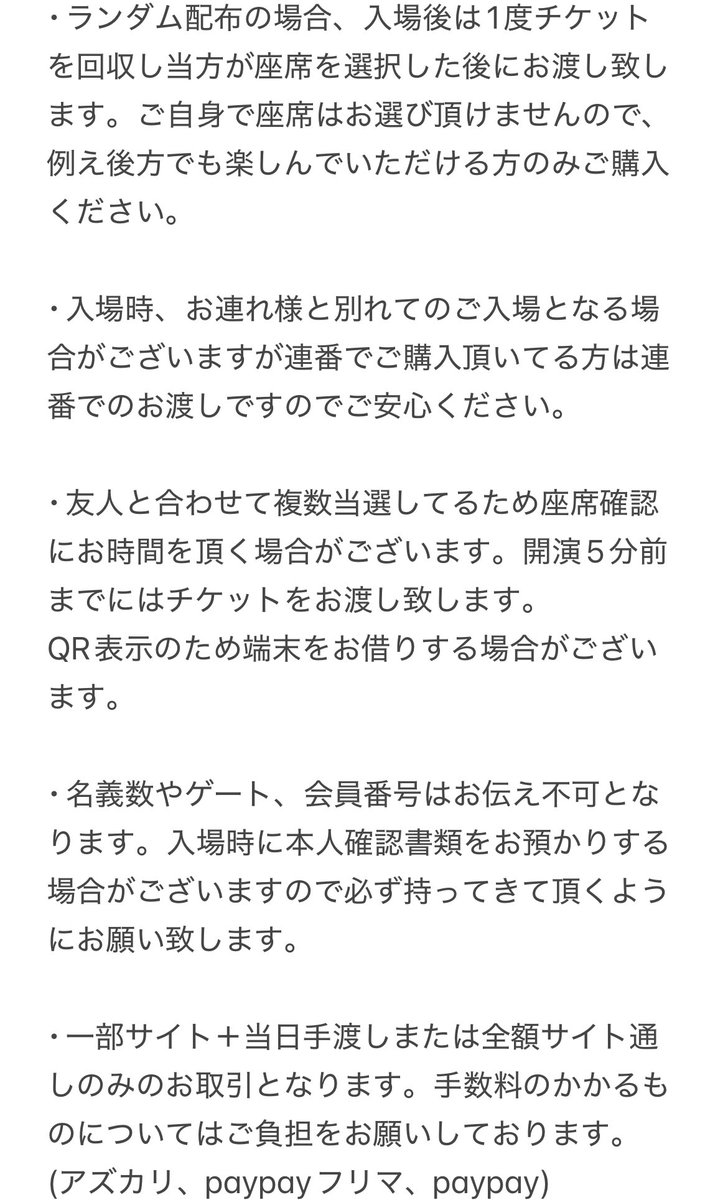 ・ランダム配布の場合、入場後は1度チケットを回収し当方が座席を選択した後にお渡し致します。ご自身で座席はお選び頂けませんので、例え後方でも楽しんでいただける方のみご購入ください。

・入場時、お連れ様と別れてのご入場となる場合がございますが連番でご購入頂いてる方は連番でのお渡しですのでご安心ください。

・友人と合わせて複数当選してるため座席確認にお時間を頂く場合がございます。開演５分前までにはチケットをお渡し致します。
QR表示のため端末をお借りする場合がございます。

・名義数やゲート、会員番号はお伝え不可となります。入場時に本人確認書類をお預かりする場合がございますので必ず持ってきて頂くようにお願い致します。

・一部サイト＋当日手渡しまたは全額サイト通しのみのお取引となります。手数料のかかるものについてはご負担をお願いしております。
(アズカリ、paypayフリマ、paypay)